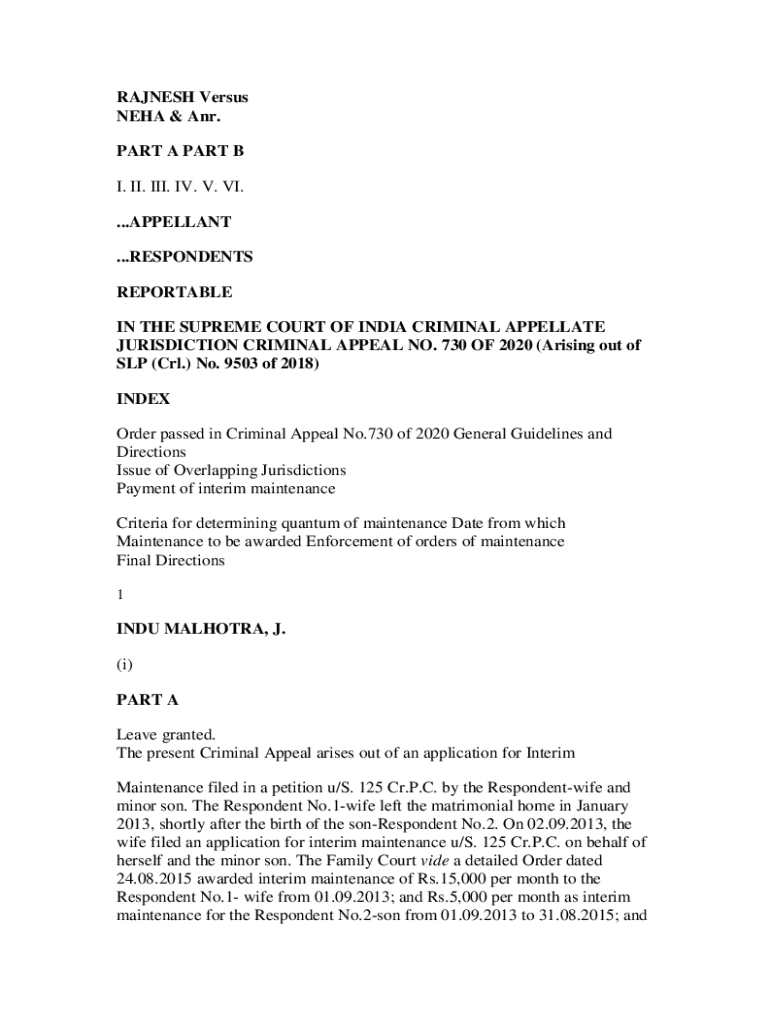 RAJNESH Versus
NEHA & Anr.

PART A PART B

I. II. III. IV. V. VI.

...APPELLANT

...RESPONDENTS

REPORTABLE

IN THE SUPREME COURT OF INDIA CRIMINAL APPELLATE JURISDICTION CRIMINAL APPEAL NO. 730 OF 2020 (Arising out of SLP (Crl.) No. 9503 of 2018)

INDEX

Order passed in Criminal Appeal No.730 of 2020 General Guidelines and Directions
Issue of Overlapping Jurisdictions
Payment of interim maintenance

Criteria for determining quantum of maintenance Date from which Maintenance to be awarded Enforcement of orders of maintenance
Final Directions

1

INDU MALHOTRA, J.

(i)

PART A

Leave granted.
The present Criminal Appeal arises out of an application for Interim

Maintenance filed in a petition u/S. 125 Cr.P.C. by the Respondent-wife and minor son. The Respondent No.1-wife left the matrimonial home in January 2013, shortly after the birth of the son-Respondent No.2. On 02.09.2013, the wife filed an application for interim maintenance u/S. 125 Cr.P.C. on behalf of herself and the minor son. The Family Court vide a detailed Order dated 24.08.2015 awarded interim maintenance of Rs.15,000 per month to the Respondent No.1- wife from 01.09.2013; and Rs.5,000 per month as interim maintenance for the Respondent No.2-son from 01.09.2013 to 31.08.2015; and